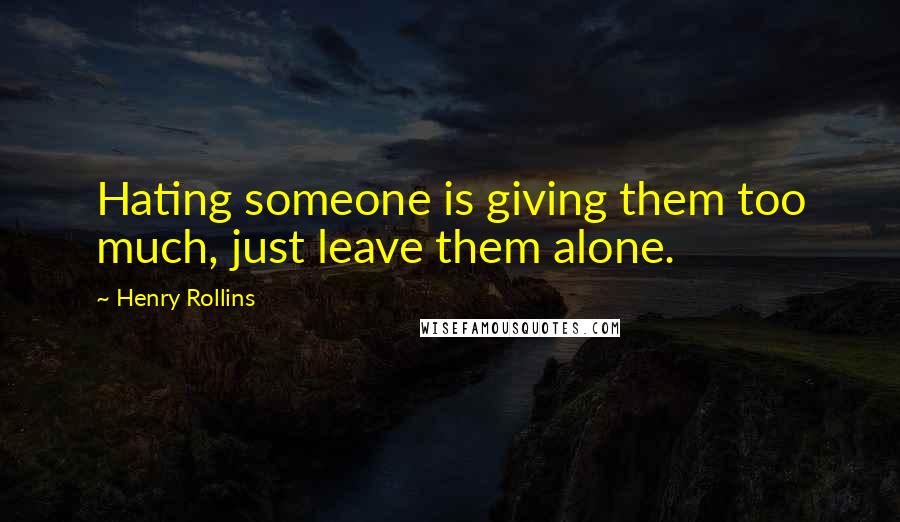 Hating someone is giving them too much, just leave them alone.

~ Henry Rollins

WISEFAMOUSQUOTES.COM